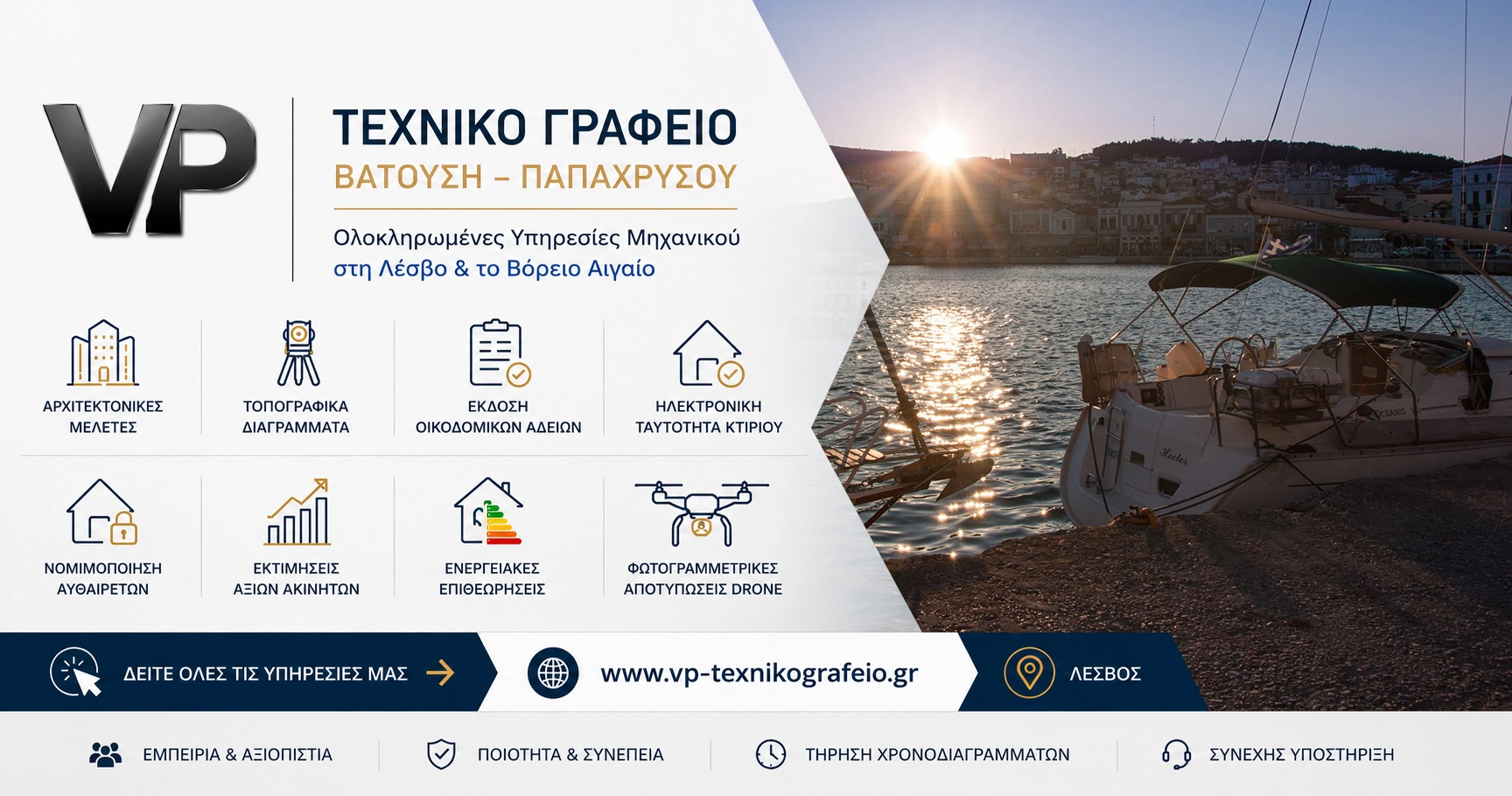 VP

ΤΕΧΝΙΚΟ ΓΡΑΦΕΙΟ
ΒΑΤΟΥΣΗ – ΠΑΠΑΧΡΥΣΟΥ

Ολοκληρωμένες Υπηρεσίες Μηχανικού
στη Λέσβο & το Βόρειο Αιγαίο

ΑΡΧΙΤΕΚΤΟΝΙΚΕΣ ΜΕΛΕΤΕΣ

ΤΟΠΟΓΡΑΦΙΚΑ ΔΙΑΓΡΑΜΜΑΤΑ

ΕΚΔΟΣΗ ΟΙΚΟΔΟΜΙΚΩΝ ΑΔΕΙΩΝ

ΗΛΕΚΤΡΟΝΙΚΗ ΤΑΥΤΟΤΗΤΑ ΚΤΙΡΙΟΥ

ΝΟΜΙΜΟΠΟΙΗΣΗ ΑΥΘΑΙΡΕΤΩΝ

ΕΚΤΙΜΗΣΕΙΣ ΑΞΙΩΝ ΑΚΙΝΗΤΩΝ

ΕΝΕΡΓΕΙΑΚΕΣ ΕΠΙΘΕΩΡΗΣΕΙΣ

ΦΩΤΟΓΡΑΜΜΕΤΡΙΚΕΣ ΑΠΟΤΥΠΩΣΕΙΣ DRONE

ΔΕΙΤΕ ΟΛΕΣ ΤΙΣ ΥΠΗΡΕΣΙΕΣ ΜΑΣ →

www.vp-texnikografeio.gr

ΛΕΣΒΟΣ

ΕΜΠΕΙΡΙΑ & ΑΞΙΟΠΙΣΤΙΑ

ΠΟΙΟΤΗΤΑ & ΣΥΝΕΠΕΙΑ

ΤΗΡΗΣΗ ΧΡΟΝΟΔΙΑΓΡΑΜΜΑΤΩΝ

ΣΥΝΕΧΗΣ ΥΠΟΣΤΗΡΙΞΗ